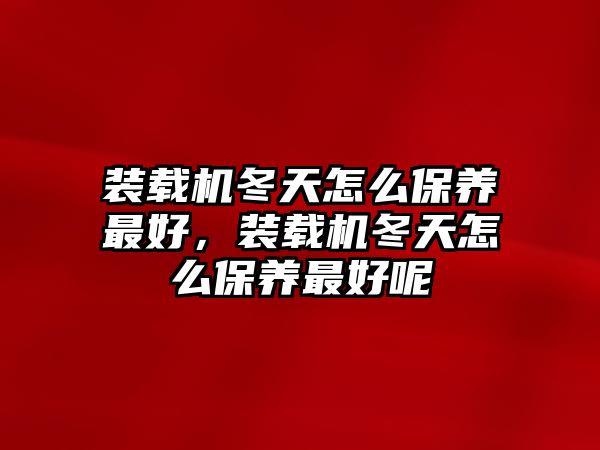 装载机冬天怎么保养最好，装载机冬天怎么保养最好呢